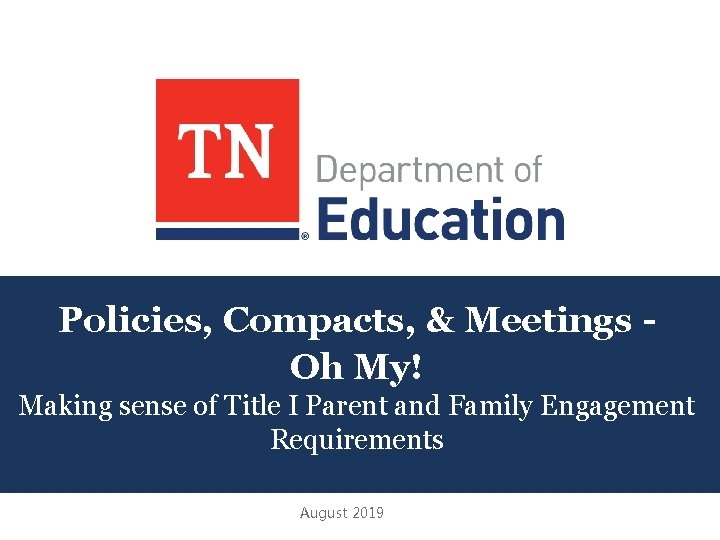 TN

Department of
Education

Policies, Compacts, & Meetings - Oh My!
Making sense of Title I Parent and Family Engagement Requirements

August 2019